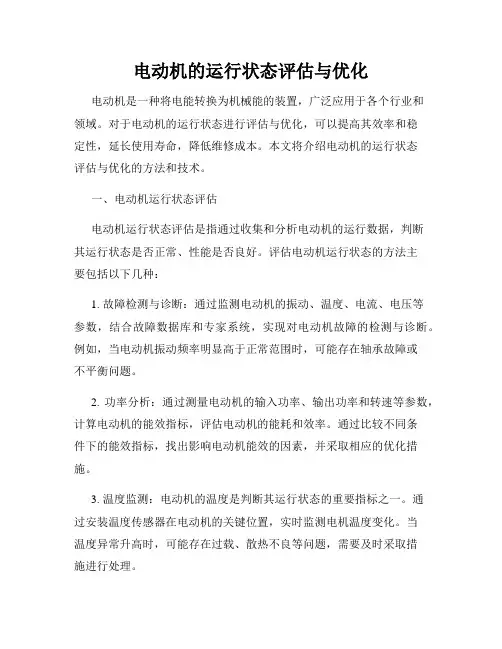 电动机的运行状态评估与优化

电动机是一种将电能转换为机械能的装置，广泛应用于各个行业和领域。对于电动机的运行状态进行评估与优化，可以提高其效率和稳定性，延长使用寿命，降低维修成本。本文将介绍电动机的运行状态评估与优化的方法和技术。

一、电动机运行状态评估

电动机运行状态评估是指通过收集和分析电动机的运行数据，判断其运行状态是否正常、性能是否良好。评估电动机运行状态的方法主要包括以下几种：

1. 故障检测与诊断：通过监测电动机的振动、温度、电流、电压等参数，结合故障数据库和专家系统，实现对电动机故障的检测与诊断。例如，当电动机振动频率明显高于正常范围时，可能存在轴承故障或不平衡问题。

2. 功率分析：通过测量电动机的输入功率、输出功率和转速等参数，计算电动机的能效指标，评估电动机的能耗和效率。通过比较不同条件下的能效指标，找出影响电动机能效的因素，并采取相应的优化措施。

3. 温度监测：电动机的温度是判断其运行状态的重要指标之一。通过安装温度传感器在电动机的关键位置，实时监测电机温度变化。当温度异常升高时，可能存在过载、散热不良等问题，需要及时采取措施进行处理。